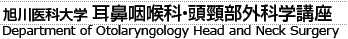 旭川医科大学 耳鼻咽喉科・頭頸部外科学講座
Department of Otolaryngology Head and Neck Surgery